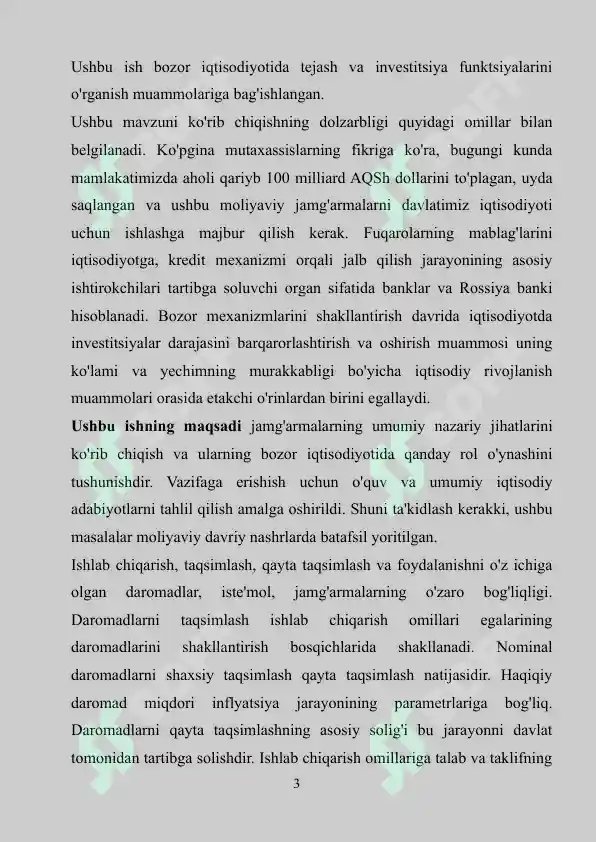 Ushbu ish bozor iqtisodiyotida tejash va investitsiya funktsiyalarini o'rganish muammolariga bag'ishlangan.

Ushbu mavzuni ko'rib chiqishning dolzarbligi quyidagi omillar bilan belgilanadi. Ko'pgina mutaxassislarning fikriga ko'ra, bugungi kunda mamlakatimizda aholi qariyb 100 milliard AQSh dollarini to'plagan, uyda saqlangan va ushbu moliyaviy jamg'armalarni davlatimiz iqtisodiyoti uchun ishlashga majbur qilish kerak. Fuqarolarning mablag'larini iqtisodiyotga, kredit mexanizmi orqali jalb qilish jarayonining asosiy ishtirokchilari tartibga soluvchi organ sifatida banklar va Rossiya banki hisoblanadi. Bozor mexanizmlarini shakllantirish davrida iqtisodiyotda investitsiyalar darajasini barqarorlashtirish va oshirish muammosi uning ko'lami va yechimning murakkabligi bo'yicha iqtisodiy rivojlanish muammolari orasida etakchi o'rinlardan birini egallaydi.

Ushbu ishning maqsadi jamg'armalarning umumiy nazariy jihatlarini ko'rib chiqish va ularning bozor iqtisodiyotida qanday rol o'ynashini tushunishdir. Vazifaga erishish uchun o'quv va umumiy iqtisodiy adabiyotlarni tahlil qilish amalga oshirildi. Shuni ta'kidlash kerakki, ushbu masalalar moliyaviy davriy nashrlarda batafsil yoritilgan.

Ishlab chiqarish, taqsimlash, qayta taqsimlash va foydalanishni o'z ichiga olgan daromadlar, iste'mol, jamg'armalarning o'zaro bog'liqligi. Daromadlarni taqsimlash ishlab chiqarish omillari egalarining daromadlarini shakllantirish bosqichlarida shakllanadi. Nominal daromadlarni shaxsiy taqsimlash qayta taqsimlash natijasidir. Haqiqiy daromad miqdori inflyatsiya jarayonining parametrlariga bog'liq. Daromadlarni qayta taqsimlashning asosiy solig'i bu jarayonni davlat tomonidan tartibga solishdir. Ishlab chiqarish omillariga talab va taklifning

3